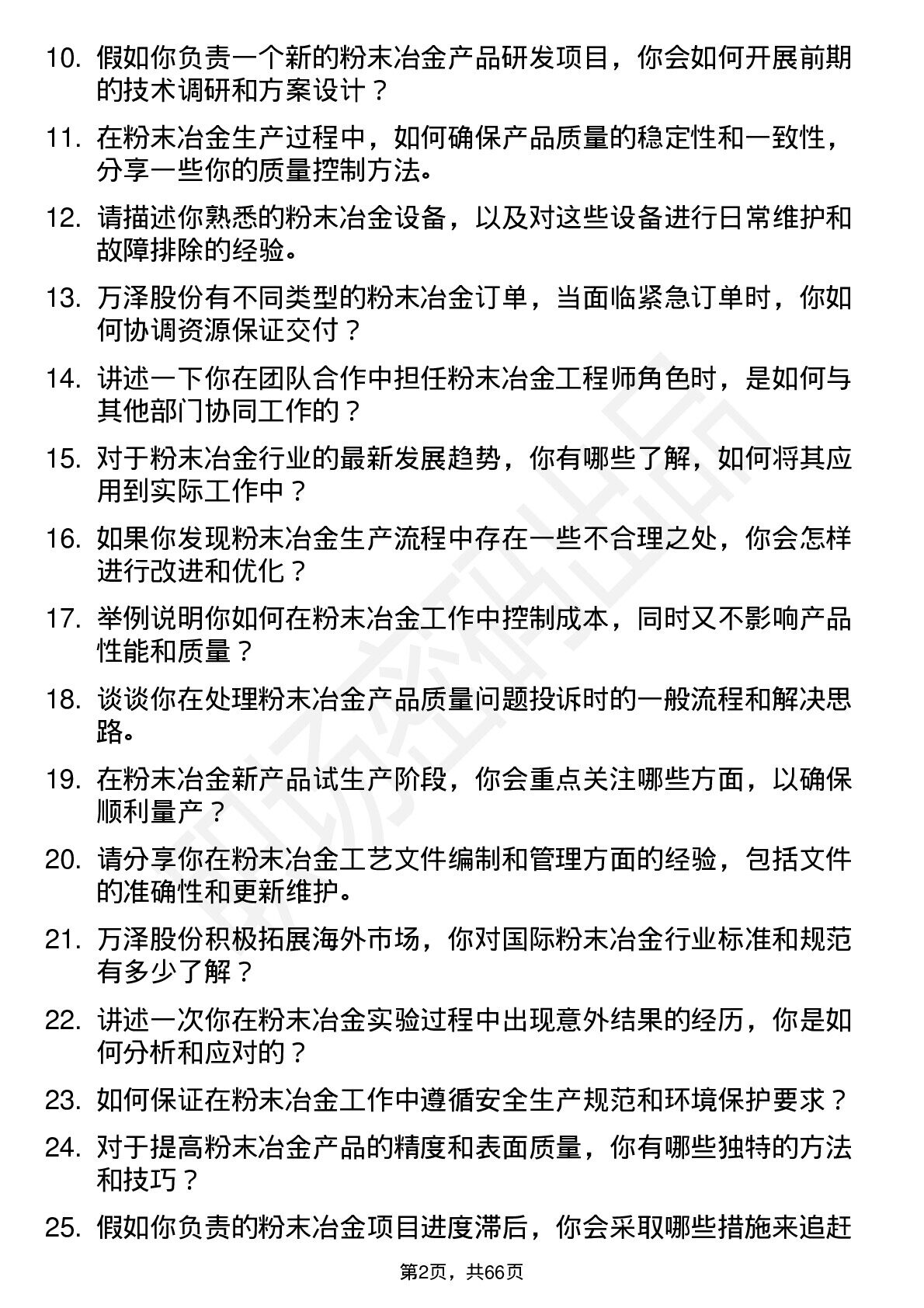 10. 假如你负责一个新的粉末冶金产品研发项目，你会如何开展前期的技术调研和方案设计？

11. 在粉末冶金生产过程中，如何确保产品质量的稳定性和一致性，分享一些你的质量控制方法。

12. 请描述你熟悉的粉末冶金设备，以及对这些设备进行日常维护和故障排除的经验。

13. 万泽股份有不同类型的粉末冶金订单，当面临紧急订单时，你如何协调资源保证交付？

14. 讲述一下你在团队合作中担任粉末冶金工程师角色时，是如何与其他部门协同工作的？

15. 对于粉末冶金行业的最新发展趋势，你有哪些了解，如何将其应用到实际工作中？

16. 如果你发现粉末冶金生产流程中存在一些不合理之处，你会怎样进行改进和优化？

17. 举例说明你如何在粉末冶金工作中控制成本，同时又不影响产品性能和质量？

18. 谈谈你在处理粉末冶金产品质量问题投诉时的一般流程和解决思路。

19. 在粉末冶金新产品试生产阶段，你会重点关注哪些方面，以确保顺利量产？

20. 请分享你在粉末冶金工艺文件编制和管理方面的经验，包括文件的准确性和更新维护。

21. 万泽股份积极拓展海外市场，你对国际粉末冶金行业标准和规范有多少了解？

22. 讲述一次你在粉末冶金实验过程中出现意外结果的经历，你是如何分析和应对的？

23. 如何保证在粉末冶金工作中遵循安全生产规范和环境保护要求？

24. 对于提高粉末冶金产品的精度和表面质量，你有哪些独特的方法和技巧？

25. 假如你负责的粉末冶金项目进度滞后，你会采取哪些措施来追赶

第2页，共66页